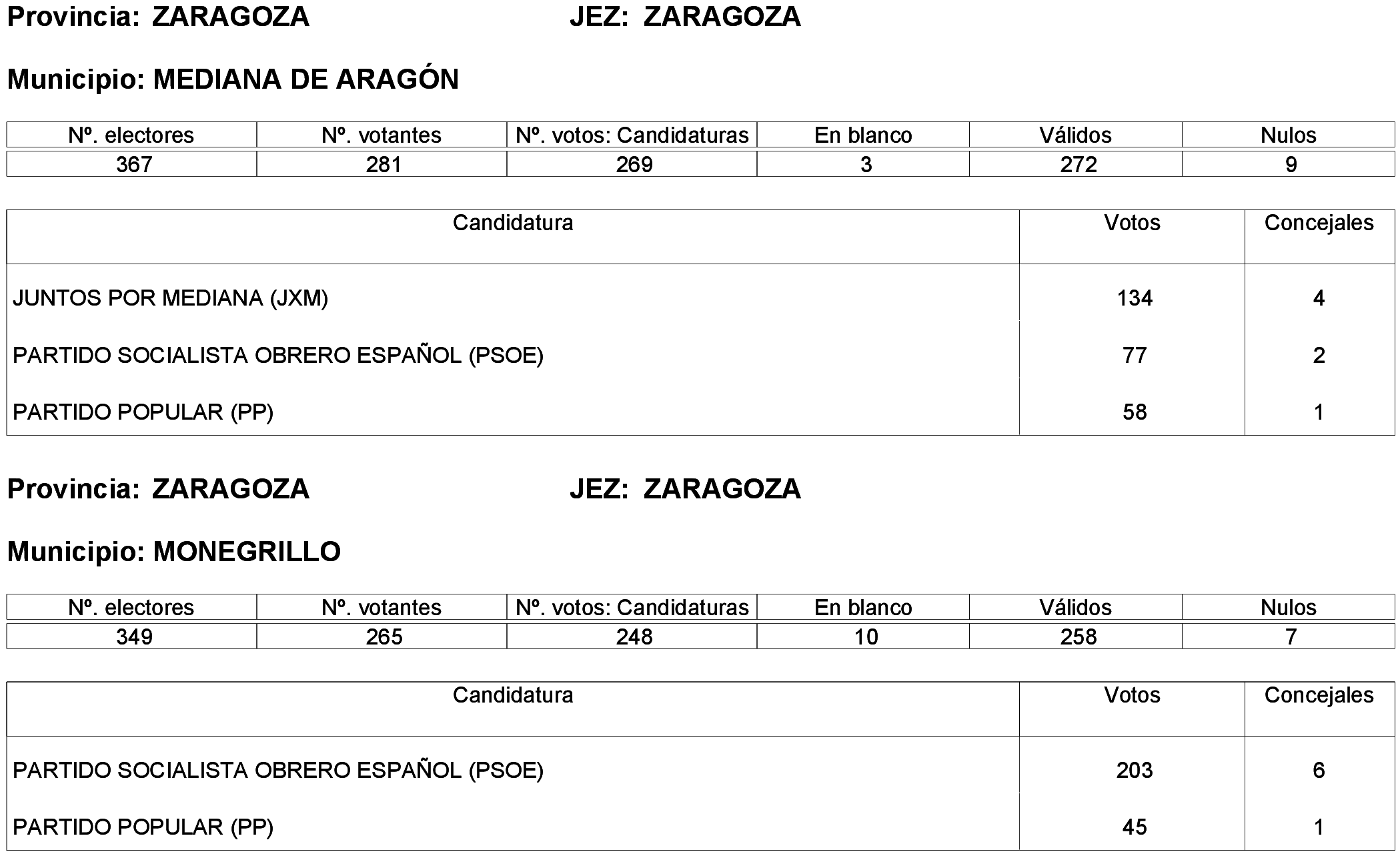 Provincia: ZARAGOZA JEZ: ZARAGOZA

Municipio: MEDIANA DE ARAGÓN

| Nº. electores | Nº. votantes | Nº. votos: Candidaturas | En blanco | Válidos | Nulos |
|---|---|---|---|---|---|
| 367 | 281 | 269 | 3 | 272 | 9 |

| Candidatura | Votos | Concejales |
|---|---|---|
| JUNTOS POR MEDIANA (JXM) | 134 | 4 |
| PARTIDO SOCIALISTA OBRERO ESPAÑOL (PSOE) | 77 | 2 |
| PARTIDO POPULAR (PP) | 58 | 1 |

Provincia: ZARAGOZA JEZ: ZARAGOZA

Municipio: MONEGRILLO

| Nº. electores | Nº. votantes | Nº. votos: Candidaturas | En blanco | Válidos | Nulos |
|---|---|---|---|---|---|
| 349 | 265 | 248 | 10 | 258 | 7 |

| Candidatura | Votos | Concejales |
|---|---|---|
| PARTIDO SOCIALISTA OBRERO ESPAÑOL (PSOE) | 203 | 6 |
| PARTIDO POPULAR (PP) | 45 | 1 |